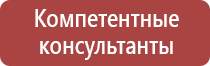 Компетентные консультанты